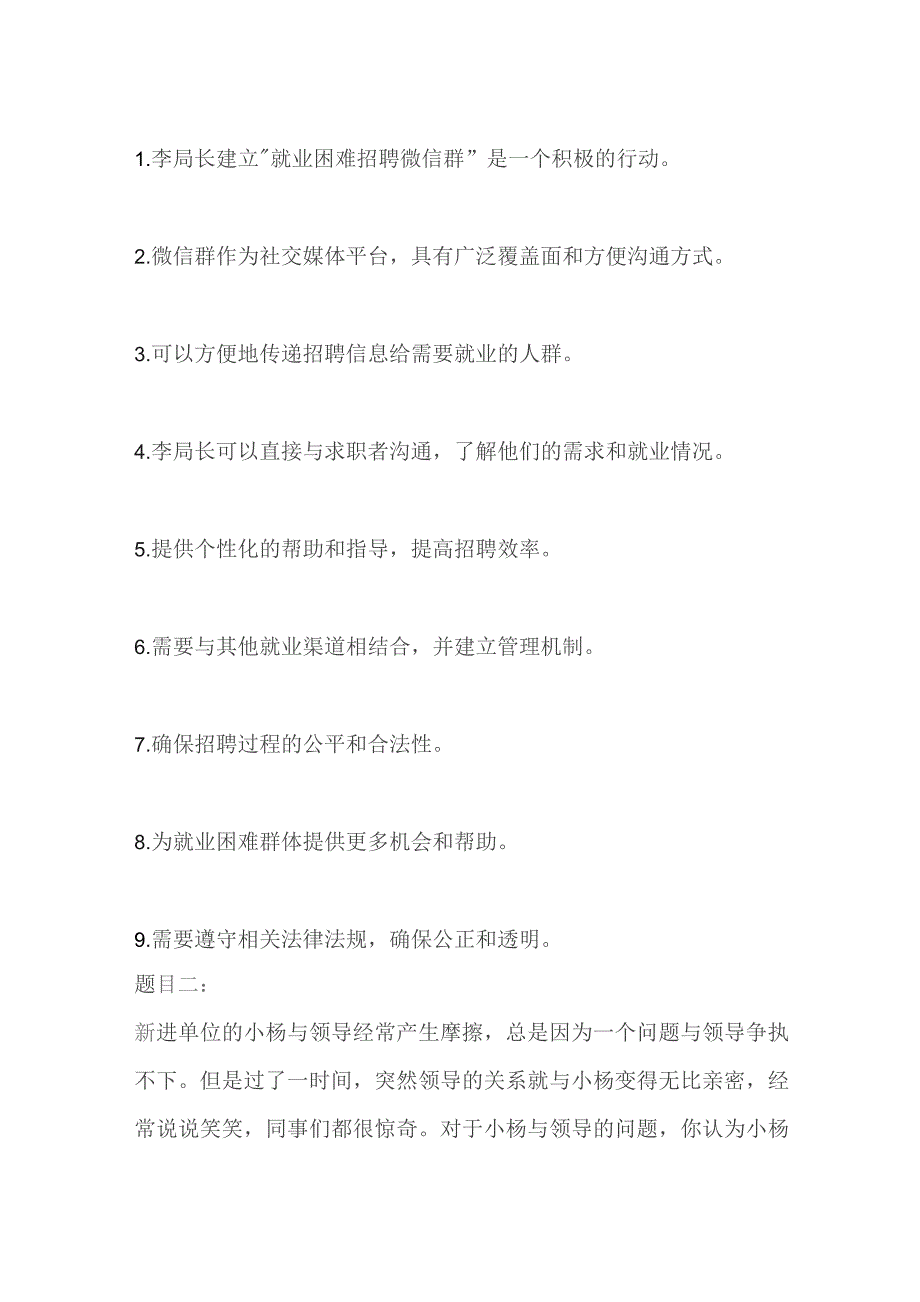 1.李局长建立"就业困难招聘微信群”是一个积极的行动。

2.微信群作为社交媒体平台，具有广泛覆盖面和方便沟通方式。

3.可以方便地传递招聘信息给需要就业的人群。

4.李局长可以直接与求职者沟通，了解他们的需求和就业情况。

5.提供个性化的帮助和指导，提高招聘效率。

6.需要与其他就业渠道相结合，并建立管理机制。

7.确保招聘过程的公平和合法性。

8.为就业困难群体提供更多机会和帮助。

9.需要遵守相关法律法规，确保公正和透明。

题目二：

新进单位的小杨与领导经常产生摩擦，总是因为一个问题与领导争执不下。但是过了一时间，突然领导的关系就与小杨变得无比亲密，经常说说笑笑，同事们都很惊奇。对于小杨与领导的问题，你认为小杨